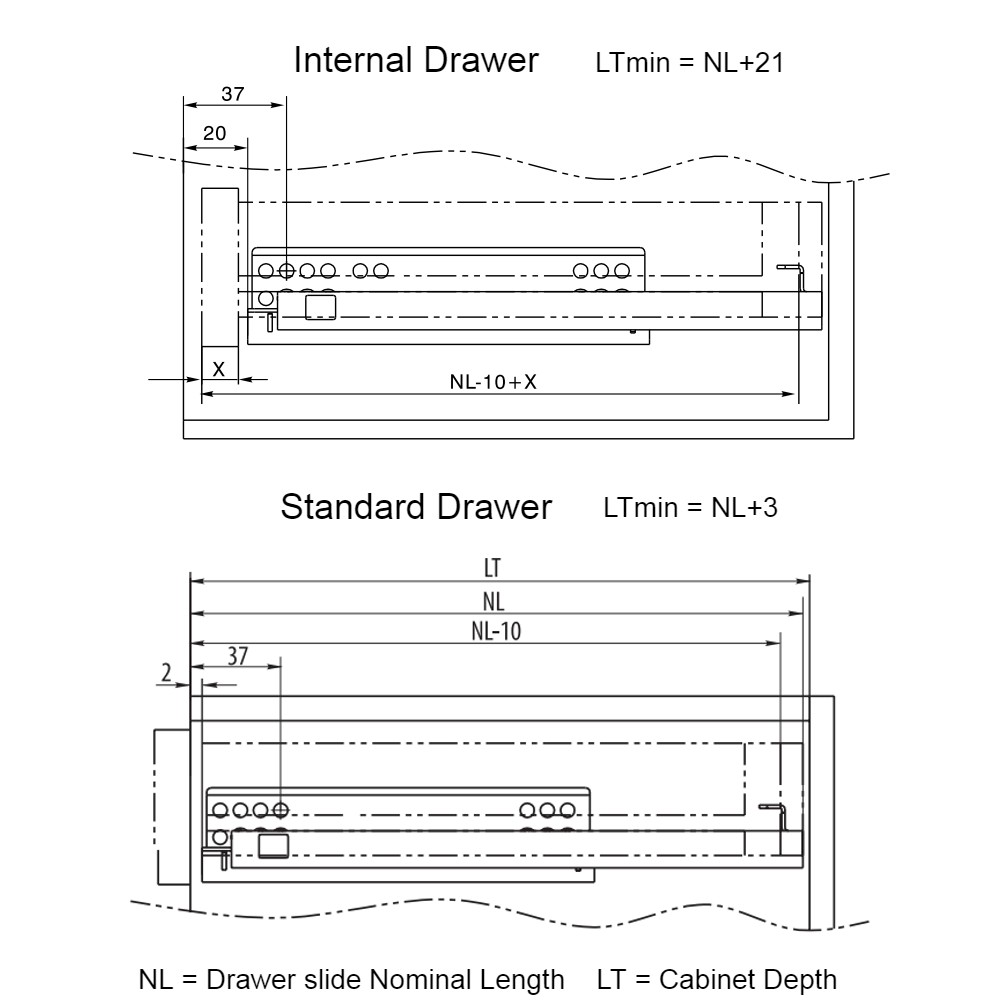 Internal Drawer LTmin = NL+21

37

20

X

NL-10+X

Standard Drawer LTmin = NL+3

LT

NL

NL-10

37

2

NL = Drawer slide Nominal Length LT = Cabinet Depth